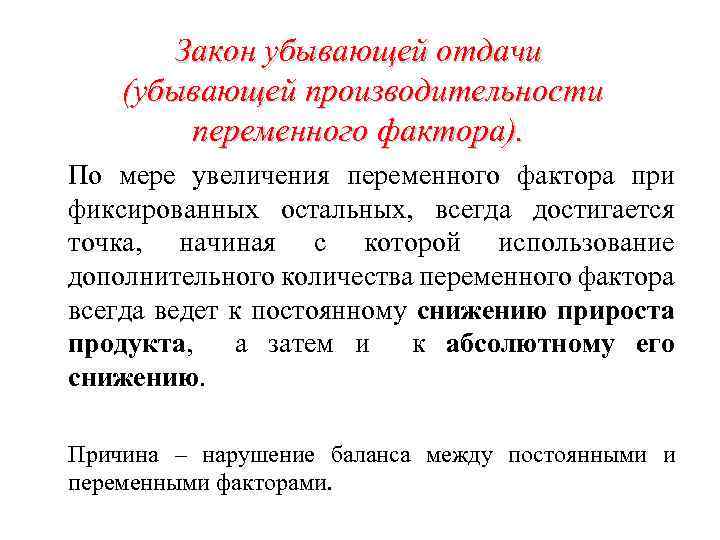 Закон убывающей отдачи (убывающей производительности переменного фактора).

По мере увеличения переменного фактора при фиксированных остальных, всегда достигается точка, начиная с которой использование дополнительного количества переменного фактора всегда ведет к постоянному снижению прироста продукта, а затем и к абсолютному его снижению.

Причина – нарушение баланса между постоянными и переменными факторами.